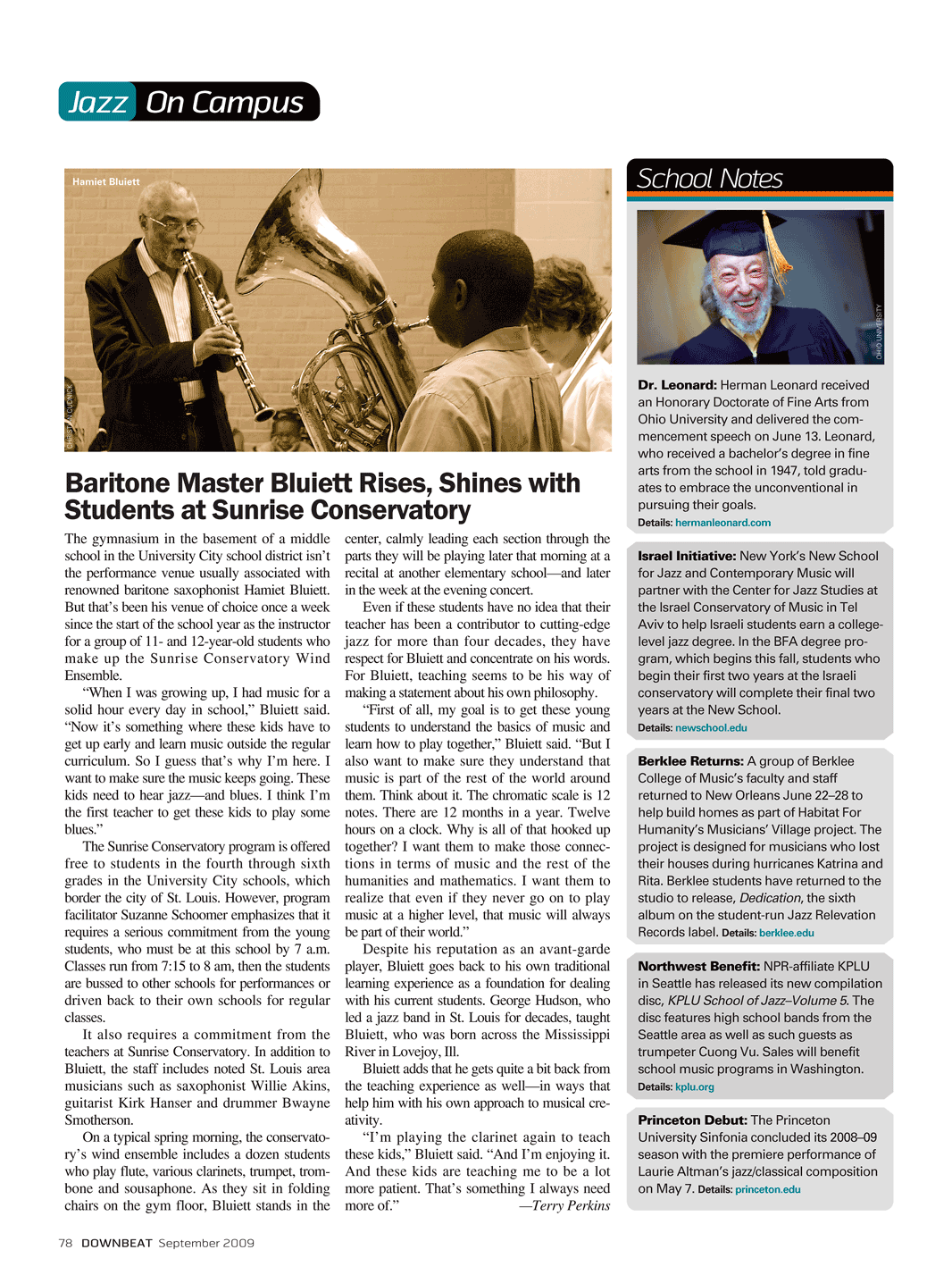 Jazz On Campus

Hamiet Bluiett

CHRISTIAN CUDNICK

Baritone Master Bluiett Rises, Shines with Students at Sunrise Conservatory

The gymnasium in the basement of a middle school in the University City school district isn't the performance venue usually associated with renowned baritone saxophonist Hamiet Bluiett. But that's been his venue of choice once a week since the start of the school year as the instructor for a group of 11- and 12-year-old students who make up the Sunrise Conservatory Wind Ensemble.

"When I was growing up, I had music for a solid hour every day in school," Bluiett said. "Now it's something where these kids have to get up early and learn music outside the regular curriculum. So I guess that's why I'm here. I want to make sure the music keeps going. These kids need to hear jazz—and blues. I think I'm the first teacher to get these kids to play some blues."

The Sunrise Conservatory program is offered free to students in the fourth through sixth grades in the University City schools, which border the city of St. Louis. However, program facilitator Suzanne Schoomer emphasizes that it requires a serious commitment from the young students, who must be at this school by 7 a.m. Classes run from 7:15 to 8 am, then the students are bussed to other schools for performances or driven back to their own schools for regular classes.

It also requires a commitment from the teachers at Sunrise Conservatory. In addition to Bluiett, the staff includes noted St. Louis area musicians such as saxophonist Willie Akins, guitarist Kirk Hanser and drummer Bwayne Smotherson.

On a typical spring morning, the conservatory's wind ensemble includes a dozen students who play flute, various clarinets, trumpet, trombone and sousaphone. As they sit in folding chairs on the gym floor, Bluiett stands in the center, calmly leading each section through the parts they will be playing later that morning at a recital at another elementary school—and later in the week at the evening concert.

Even if these students have no idea that their teacher has been a contributor to cutting-edge jazz for more than four decades, they have respect for Bluiett and concentrate on his words. For Bluiett, teaching seems to be his way of making a statement about his own philosophy.

"First of all, my goal is to get these young students to understand the basics of music and learn how to play together," Bluiett said. "But I also want to make sure they understand that music is part of the rest of the world around them. Think about it. The chromatic scale is 12 notes. There are 12 months in a year. Twelve hours on a clock. Why is all of that hooked up together? I want them to make those connections in terms of music and the rest of the humanities and mathematics. I want them to realize that even if they never go on to play music at a higher level, that music will always be part of their world."

Despite his reputation as an avant-garde player, Bluiett goes back to his own traditional learning experience as a foundation for dealing with his current students. George Hudson, who led a jazz band in St. Louis for decades, taught Bluiett, who was born across the Mississippi River in Lovejoy, Ill.

Bluiett adds that he gets quite a bit back from the teaching experience as well—in ways that help him with his own approach to musical creativity.

"I'm playing the clarinet again to teach these kids," Bluiett said. "And I'm enjoying it. And these kids are teaching me to be a lot more patient. That's something I always need more of." —Terry Perkins

School Notes

OHIO UNIVERSITY

Dr. Leonard: Herman Leonard received an Honorary Doctorate of Fine Arts from Ohio University and delivered the commencement speech on June 13. Leonard, who received a bachelor's degree in fine arts from the school in 1947, told graduates to embrace the unconventional in pursuing their goals.
Details: hermanleonard.com

Israel Initiative: New York's New School for Jazz and Contemporary Music will partner with the Center for Jazz Studies at the Israel Conservatory of Music in Tel Aviv to help Israeli students earn a college-level jazz degree. In the BFA degree program, which begins this fall, students who begin their first two years at the Israeli conservatory will complete their final two years at the New School.
Details: newschool.edu

Berklee Returns: A group of Berklee College of Music's faculty and staff returned to New Orleans June 22–28 to help build homes as part of Habitat For Humanity's Musicians' Village project. The project is designed for musicians who lost their houses during hurricanes Katrina and Rita. Berklee students have returned to the studio to release, Dedication, the sixth album on the student-run Jazz Relevation Records label. Details: berklee.edu

Northwest Benefit: NPR-affiliate KPLU in Seattle has released its new compilation disc, KPLU School of Jazz–Volume 5. The disc features high school bands from the Seattle area as well as such guests as trumpeter Cuong Vu. Sales will benefit school music programs in Washington.
Details: kplu.org

Princeton Debut: The Princeton University Sinfonia concluded its 2008–09 season with the premiere performance of Laurie Altman's jazz/classical composition on May 7. Details: princeton.edu

78 DOWNBEAT September 2009